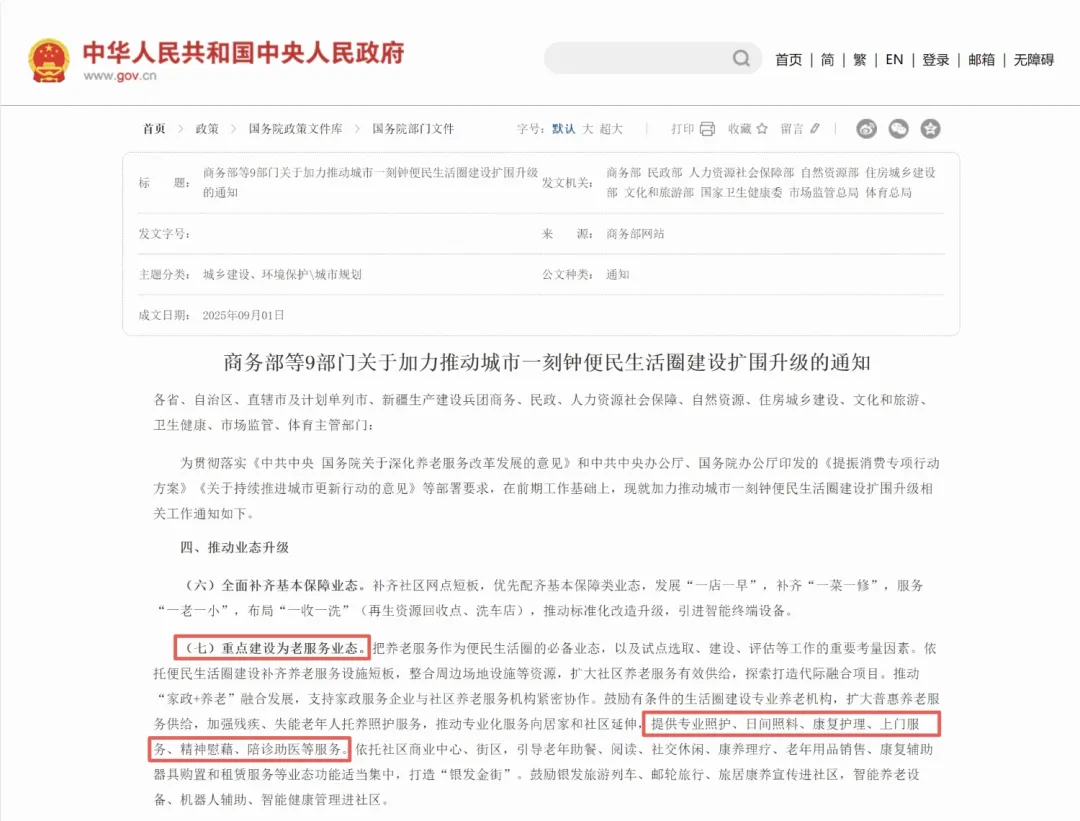 中华人民共和国中央人民政府
www.gov.cn

首页 | 简 | 繁 | EN | 登录 | 邮箱 | 无障碍

首页 > 政策 > 国务院政策文件库 > 国务院部门文件

字号：默认 大 超大 | 打印 收藏 留言

| 标 题： | 商务部等9部门关于加力推动城市一刻钟便民生活圈建设扩围升级的通知 | 发文机关： | 商务部 民政部 人力资源社会保障部 自然资源部 住房城乡建设部 文化和旅游部 国家卫生健康委 市场监管总局 体育总局 |
|---|---|---|---|
| 发文字号： | | 来 源： | 商务部网站 |
| 主题分类： | 城乡建设、环境保护\城市规划 | 公文种类： | 通知 |
| 成文日期： | 2025年09月01日 | | |

商务部等9部门关于加力推动城市一刻钟便民生活圈建设扩围升级的通知

各省、自治区、直辖市及计划单列市、新疆生产建设兵团商务、民政、人力资源社会保障、自然资源、住房城乡建设、文化和旅游、卫生健康、市场监管、体育主管部门：

为贯彻落实《中共中央 国务院关于深化养老服务改革发展的意见》和中共中央办公厅、国务院办公厅印发的《提振消费专项行动方案》《关于持续推进城市更新行动的意见》等部署要求，在前期工作基础上，现就加力推动城市一刻钟便民生活圈建设扩围升级相关工作通知如下。

四、推动业态升级

（六）全面补齐基本保障业态。补齐社区网点短板，优先配齐基本保障类业态，发展“一店一早”，补齐“一菜一修”，服务“一老一小”，布局“一收一洗”（再生资源回收点、洗车店），推动标准化改造升级，引进智能终端设备。

（七）重点建设为老服务业态。把养老服务作为便民生活圈的必备业态，以及试点选取、建设、评估等工作的重要考量因素。依托便民生活圈建设补齐养老服务设施短板，整合周边场地设施等资源，扩大社区养老服务有效供给，探索打造代际融合项目。推动“家政+养老”融合发展，支持家政服务企业与社区养老服务机构紧密协作。鼓励有条件的生活圈建设专业养老机构，扩大普惠养老服务供给，加强残疾、失能老年人托养照护服务，推动专业化服务向居家和社区延伸，提供专业照护、日间照料、康复护理、上门服务、精神慰藉、陪诊助医等服务。依托社区商业中心、街区，引导老年助餐、阅读、社交休闲、康养理疗、老年用品销售、康复辅助器具购置和租赁服务等业态功能适当集中，打造“银发金街”。鼓励银发旅游列车、邮轮旅行、旅居康养宣传进社区，智能养老设备、机器人辅助、智能健康管理进社区。